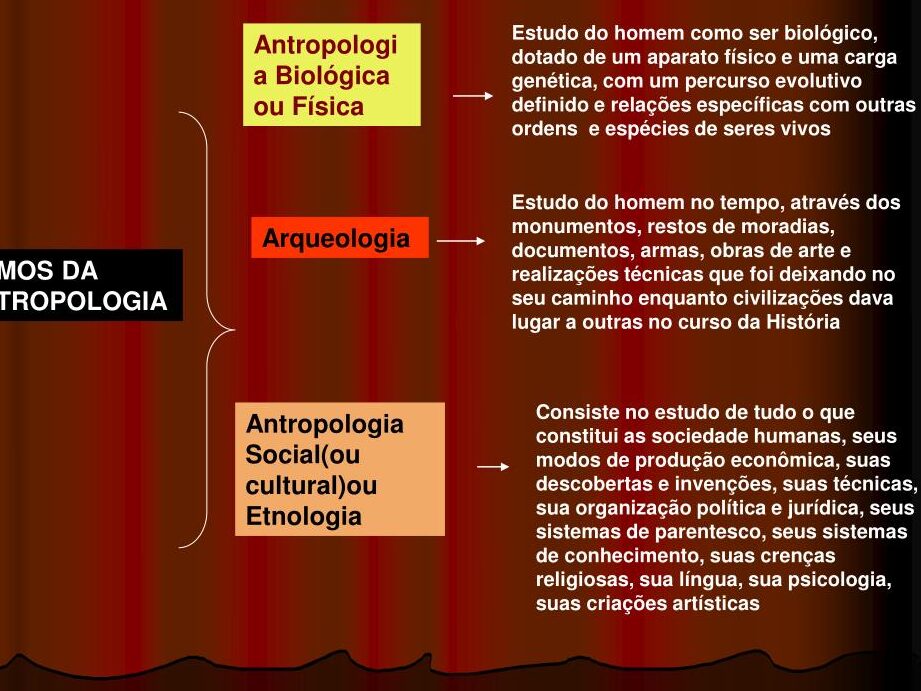 MOS DA
TROPOLOGIA

Antropologi a Biológica ou Física

Estudo do homem como ser biológico, dotado de um aparato físico e uma carga genética, com um percurso evolutivo definido e relações específicas com outras ordens e espécies de seres vivos

Arqueologia

Estudo do homem no tempo, através dos monumentos, restos de moradias, documentos, armas, obras de arte e realizações técnicas que foi deixando no seu caminho enquanto civilizações dava lugar a outras no curso da História

Antropologia Social(ou cultural)ou Etnologia

Consiste no estudo de tudo o que constitui as sociedade humanas, seus modos de produção econômica, suas descobertas e invenções, suas técnicas, sua organização política e jurídica, seus sistemas de parentesco, seus sistemas de conhecimento, suas crenças religiosas, sua língua, sua psicologia, suas criações artísticas